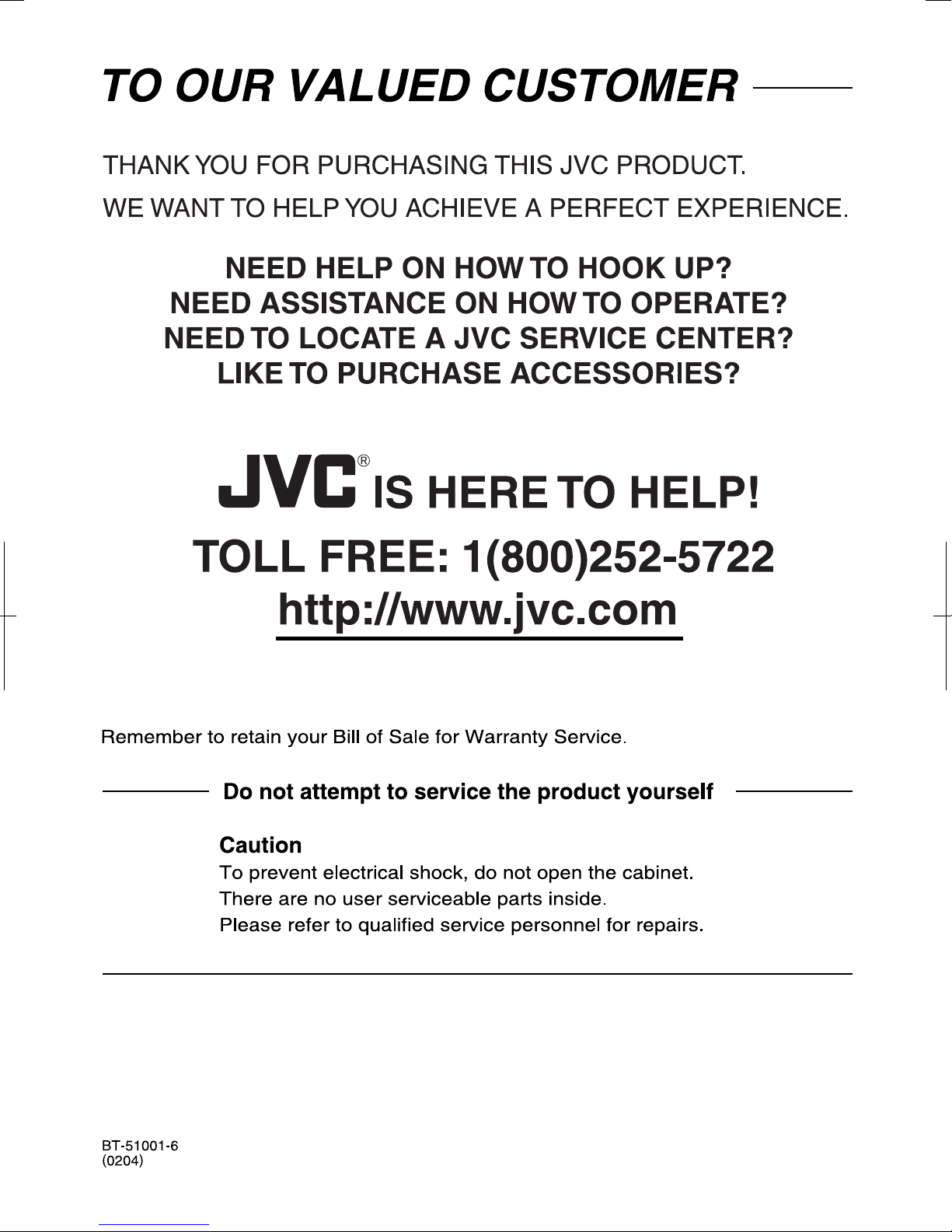 TO OUR VALUED CUSTOMER

THANK YOU FOR PURCHASING THIS JVC PRODUCT.

WE WANT TO HELP YOU ACHIEVE A PERFECT EXPERIENCE.

NEED HELP ON HOW TO HOOK UP?
NEED ASSISTANCE ON HOW TO OPERATE?
NEED TO LOCATE A JVC SERVICE CENTER?
LIKE TO PURCHASE ACCESSORIES?

JVC® IS HERE TO HELP!

TOLL FREE: 1(800)252-5722
http://www.jvc.com

Remember to retain your Bill of Sale for Warranty Service.

Do not attempt to service the product yourself

Caution
To prevent electrical shock, do not open the cabinet.
There are no user serviceable parts inside.
Please refer to qualified service personnel for repairs.

BT-51001-6
(0204)